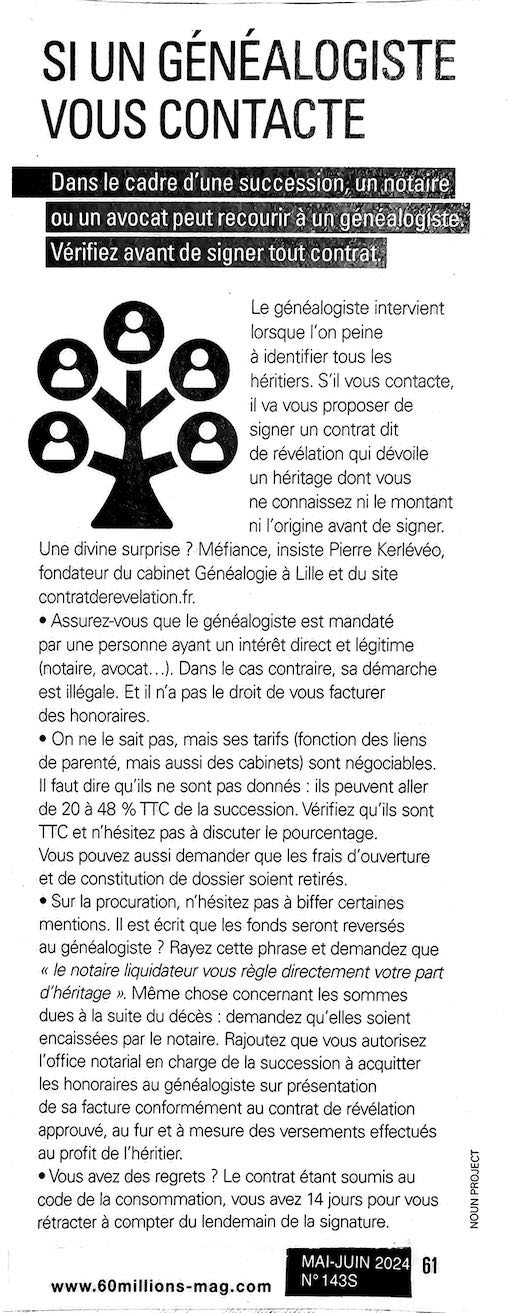 SI UN GÉNÉALOGISTE VOUS CONTACTE

Dans le cadre d'une succession, un notaire ou un avocat peut recourir à un généalogiste. Vérifiez avant de signer tout contrat.

Le généalogiste intervient lorsque l'on peine à identifier tous les héritiers. S'il vous contacte, il va vous proposer de signer un contrat dit de révélation qui dévoile un héritage dont vous ne connaissez ni le montant ni l'origine avant de signer. Une divine surprise ? Méfiance, insiste Pierre Kerlévéo, fondateur du cabinet Généalogie à Lille et du site contratderevelation.fr.
• Assurez-vous que le généalogiste est mandaté par une personne ayant un intérêt direct et légitime (notaire, avocat…). Dans le cas contraire, sa démarche est illégale. Et il n'a pas le droit de vous facturer des honoraires.
• On ne le sait pas, mais ses tarifs (fonction des liens de parenté, mais aussi des cabinets) sont négociables. Il faut dire qu'ils ne sont pas donnés : ils peuvent aller de 20 à 48 % TTC de la succession. Vérifiez qu'ils sont TTC et n'hésitez pas à discuter le pourcentage. Vous pouvez aussi demander que les frais d'ouverture et de constitution de dossier soient retirés.
• Sur la procuration, n'hésitez pas à biffer certaines mentions. Il est écrit que les fonds seront reversés au généalogiste ? Rayez cette phrase et demandez que « le notaire liquidateur vous règle directement votre part d'héritage ». Même chose concernant les sommes dues à la suite du décès : demandez qu'elles soient encaissées par le notaire. Rajoutez que vous autorisez l'office notarial en charge de la succession à acquitter les honoraires au généalogiste sur présentation de sa facture conformément au contrat de révélation approuvé, au fur et à mesure des versements effectués au profit de l'héritier.
• Vous avez des regrets ? Le contrat étant soumis au code de la consommation, vous avez 14 jours pour vous rétracter à compter du lendemain de la signature.

NOUN PROJECT

www.60millions-mag.com MAI-JUIN 2024 N° 143S 61